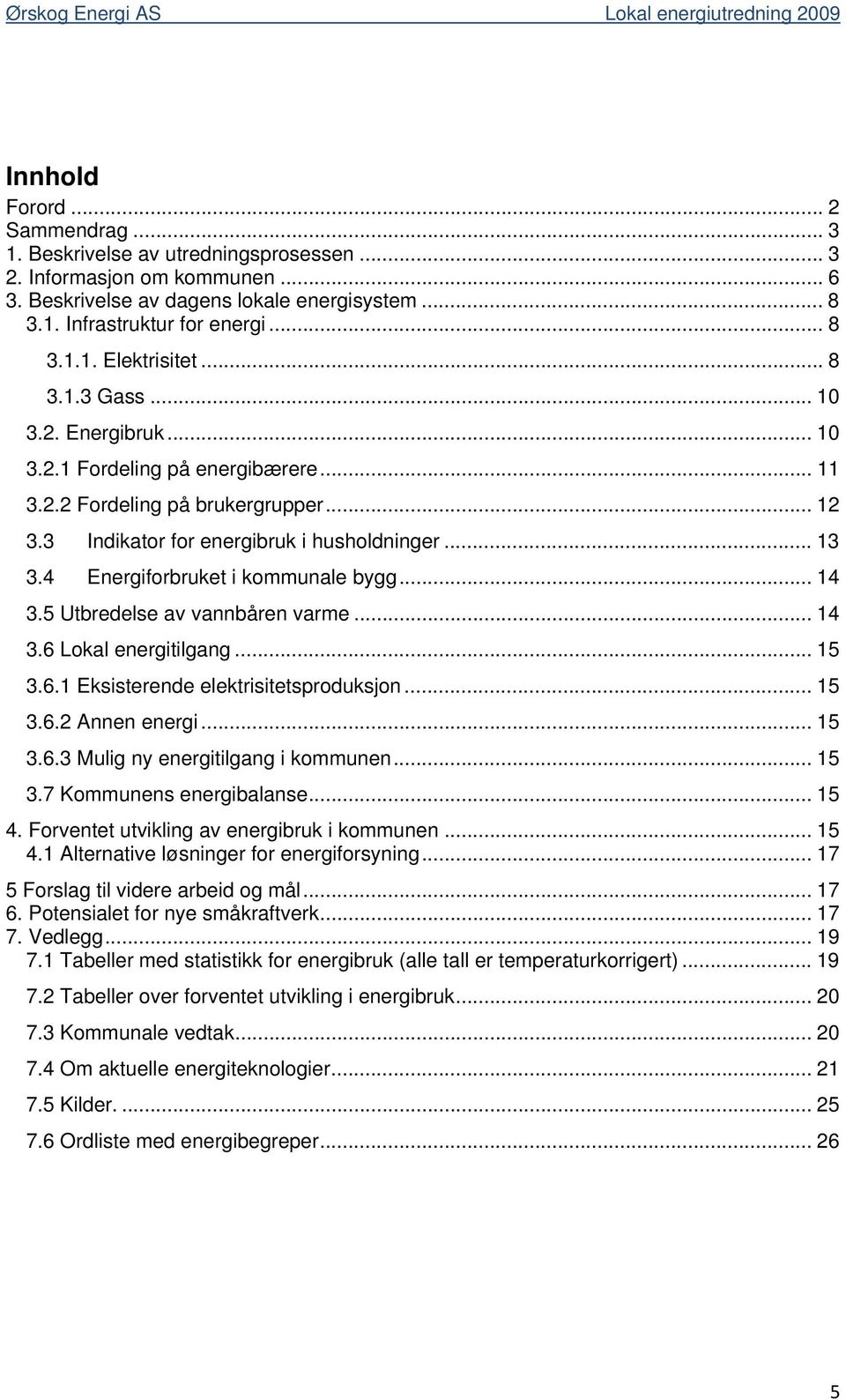 Ørskog Energi AS Lokal energiutredning 2009

Innhold

Forord ... 2
Sammendrag ... 3
1. Beskrivelse av utredningsprosessen ... 3
2. Informasjon om kommunen ... 6
3. Beskrivelse av dagens lokale energisystem ... 8
3.1. Infrastruktur for energi ... 8
3.1.1. Elektrisitet ... 8
3.1.3 Gass ... 10
3.2. Energibruk ... 10
3.2.1 Fordeling på energibærere ... 11
3.2.2 Fordeling på brukergrupper ... 12
3.3 Indikator for energibruk i husholdninger ... 13
3.4 Energiforbruket i kommunale bygg ... 14
3.5 Utbredelse av vannbåren varme ... 14
3.6 Lokal energitilgang ... 15
3.6.1 Eksisterende elektrisitetsproduksjon ... 15
3.6.2 Annen energi ... 15
3.6.3 Mulig ny energitilgang i kommunen ... 15
3.7 Kommunens energibalanse ... 15
4. Forventet utvikling av energibruk i kommunen ... 15
4.1 Alternative løsninger for energiforsyning ... 17
5 Forslag til videre arbeid og mål ... 17
6. Potensialet for nye småkraftverk ... 17
7. Vedlegg ... 19
7.1 Tabeller med statistikk for energibruk (alle tall er temperaturkorrigert) ... 19
7.2 Tabeller over forventet utvikling i energibruk ... 20
7.3 Kommunale vedtak ... 20
7.4 Om aktuelle energiteknologier ... 21
7.5 Kilder. ... 25
7.6 Ordliste med energibegreper ... 26

5